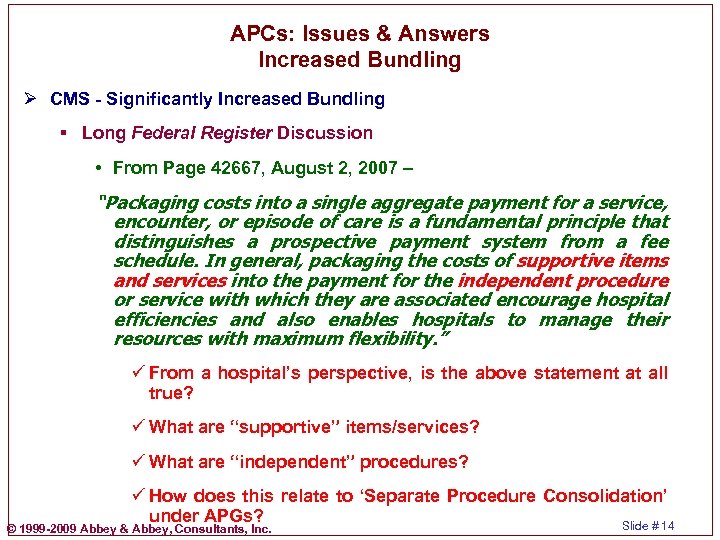 APCs: Issues & Answers
Increased Bundling

➢ CMS - Significantly Increased Bundling

▪ Long Federal Register Discussion

• From Page 42667, August 2, 2007 –

"Packaging costs into a single aggregate payment for a service, encounter, or episode of care is a fundamental principle that distinguishes a prospective payment system from a fee schedule. In general, packaging the costs of supportive items and services into the payment for the independent procedure or service with which they are associated encourage hospital efficiencies and also enables hospitals to manage their resources with maximum flexibility."

✓ From a hospital's perspective, is the above statement at all true?

✓ What are "supportive" items/services?

✓ What are "independent" procedures?

✓ How does this relate to 'Separate Procedure Consolidation' under APGs?

© 1999-2009 Abbey & Abbey, Consultants, Inc.

Slide #14